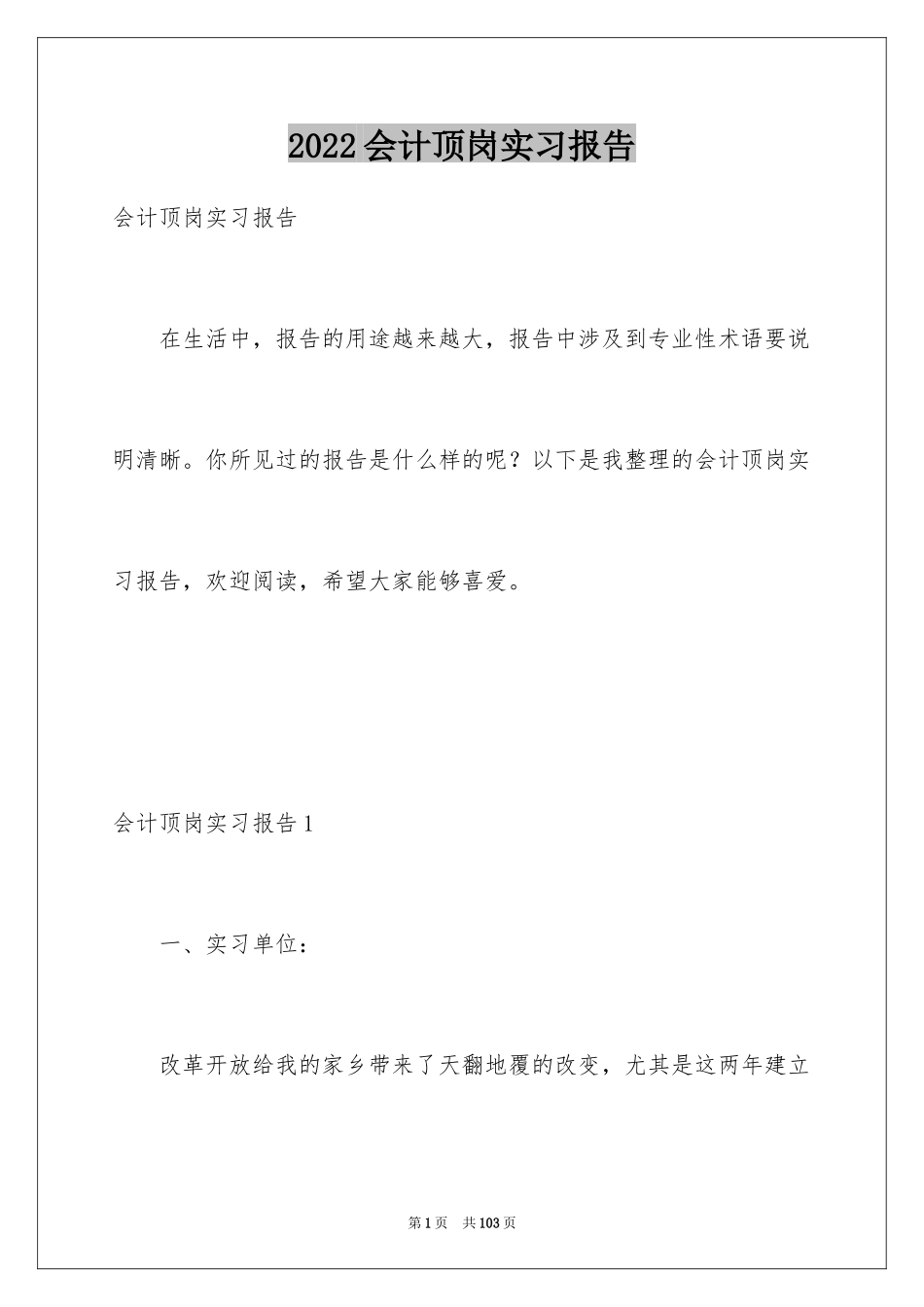 2022会计顶岗实习报告

会计顶岗实习报告

在生活中，报告的用途越来越大，报告中涉及到专业性术语要说明清晰。你所见过的报告是什么样的呢？以下是我整理的会计顶岗实习报告，欢迎阅读，希望大家能够喜爱。

会计顶岗实习报告1

一、实习单位：

改革开放给我的家乡带来了天翻地覆的改变，尤其是这两年建立

第1页 共103页